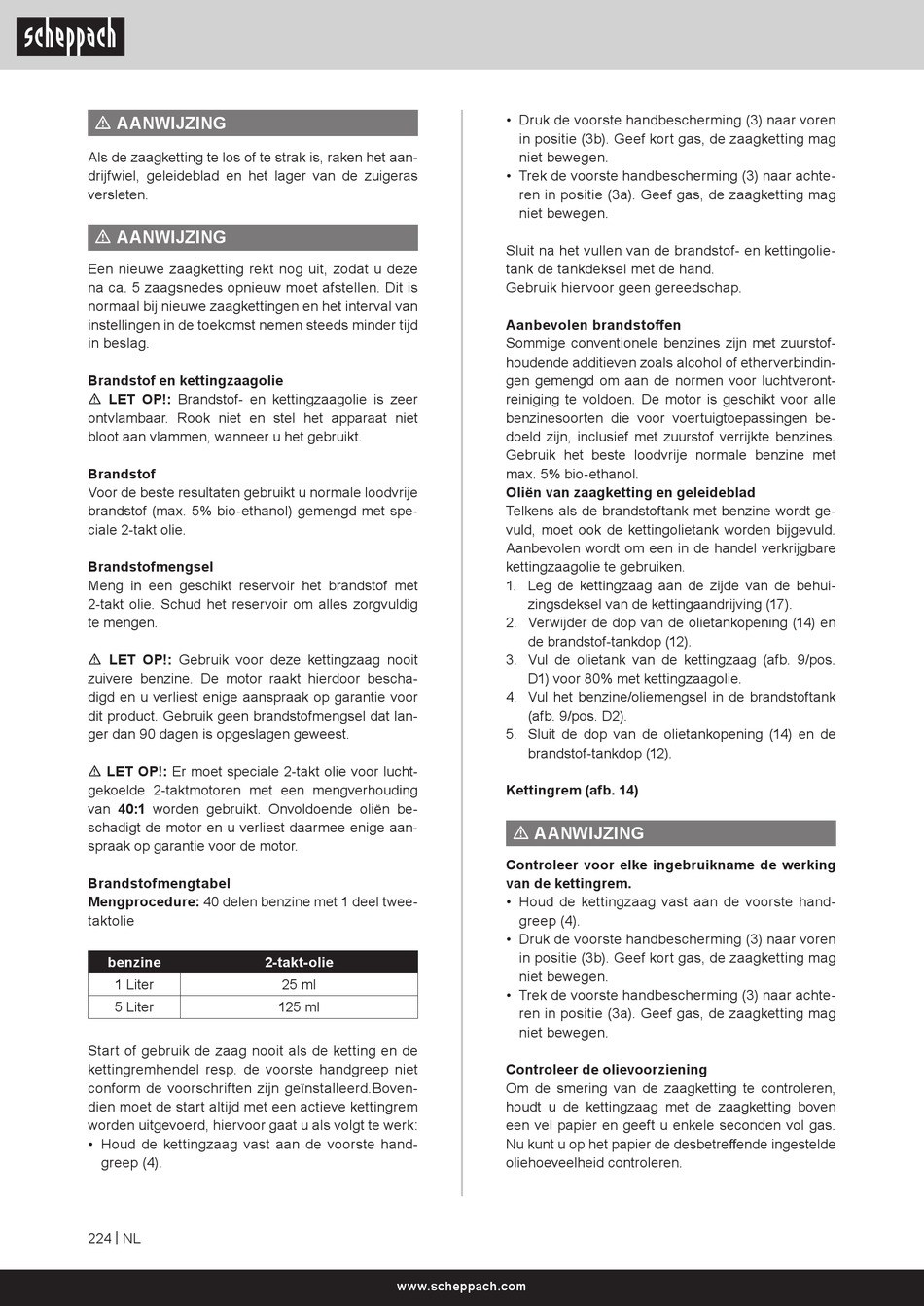 scheppach

⚠ AANWIJZING

Als de zaagketting te los of te strak is, raken het aandrijfwiel, geleideblad en het lager van de zuigeras versleten.

⚠ AANWIJZING

Een nieuwe zaagketting rekt nog uit, zodat u deze na ca. 5 zaagsnedes opnieuw moet afstellen. Dit is normaal bij nieuwe zaagkettingen en het interval van instellingen in de toekomst nemen steeds minder tijd in beslag.

Brandstof en kettingzaagolie
⚠ LET OP!: Brandstof- en kettingzaagolie is zeer ontvlambaar. Rook niet en stel het apparaat niet bloot aan vlammen, wanneer u het gebruikt.

Brandstof
Voor de beste resultaten gebruikt u normale loodvrije brandstof (max. 5% bio-ethanol) gemengd met speciale 2-takt olie.

Brandstofmengsel
Meng in een geschikt reservoir het brandstof met 2-takt olie. Schud het reservoir om alles zorgvuldig te mengen.

⚠ LET OP!: Gebruik voor deze kettingzaag nooit zuivere benzine. De motor raakt hierdoor beschadigd en u verliest enige aanspraak op garantie voor dit product. Gebruik geen brandstofmengsel dat langer dan 90 dagen is opgeslagen geweest.

⚠ LET OP!: Er moet speciale 2-takt olie voor luchtgekoelde 2-taktmotoren met een mengverhouding van 40:1 worden gebruikt. Onvoldoende oliën beschadigt de motor en u verliest daarmee enige aanspraak op garantie voor de motor.

Brandstofmengtabel
Mengprocedure: 40 delen benzine met 1 deel tweetaktolie

| benzine | 2-takt-olie |
|---|---|
| 1 Liter | 25 ml |
| 5 Liter | 125 ml |

Start of gebruik de zaag nooit als de ketting en de kettingremhendel resp. de voorste handgreep niet conform de voorschriften zijn geïnstalleerd.Bovendien moet de start altijd met een actieve kettingrem worden uitgevoerd, hiervoor gaat u als volgt te werk:
• Houd de kettingzaag vast aan de voorste handgreep (4).
• Druk de voorste handbescherming (3) naar voren in positie (3b). Geef kort gas, de zaagketting mag niet bewegen.
• Trek de voorste handbescherming (3) naar achteren in positie (3a). Geef gas, de zaagketting mag niet bewegen.

Sluit na het vullen van de brandstof- en kettingolietank de tankdeksel met de hand.
Gebruik hiervoor geen gereedschap.

Aanbevolen brandstoffen
Sommige conventionele benzines zijn met zuurstofhoudende additieven zoals alcohol of etherverbindingen gemengd om aan de normen voor luchtverontreiniging te voldoen. De motor is geschikt voor alle benzinesoorten die voor voertuigtoepassingen bedoeld zijn, inclusief met zuurstof verrijkte benzines. Gebruik het beste loodvrije normale benzine met max. 5% bio-ethanol.
Oliën van zaagketting en geleideblad
Telkens als de brandstoftank met benzine wordt gevuld, moet ook de kettingolietank worden bijgevuld. Aanbevolen wordt om een in de handel verkrijgbare kettingzaagolie te gebruiken.
1. Leg de kettingzaag aan de zijde van de behuizingsdeksel van de kettingaandrijving (17).
2. Verwijder de dop van de olietankopening (14) en de brandstof-tankdop (12).
3. Vul de olietank van de kettingzaag (afb. 9/pos. D1) voor 80% met kettingzaagolie.
4. Vul het benzine/oliemengsel in de brandstoftank (afb. 9/pos. D2).
5. Sluit de dop van de olietankopening (14) en de brandstof-tankdop (12).

Kettingrem (afb. 14)

⚠ AANWIJZING

Controleer voor elke ingebruikname de werking van de kettingrem.
• Houd de kettingzaag vast aan de voorste handgreep (4).
• Druk de voorste handbescherming (3) naar voren in positie (3b). Geef kort gas, de zaagketting mag niet bewegen.
• Trek de voorste handbescherming (3) naar achteren in positie (3a). Geef gas, de zaagketting mag niet bewegen.

Controleer de olievoorziening
Om de smering van de zaagketting te controleren, houdt u de kettingzaag met de zaagketting boven een vel papier en geeft u enkele seconden vol gas. Nu kunt u op het papier de desbetreffende ingestelde oliehoeveelheid controleren.

224 | NL

www.scheppach.com